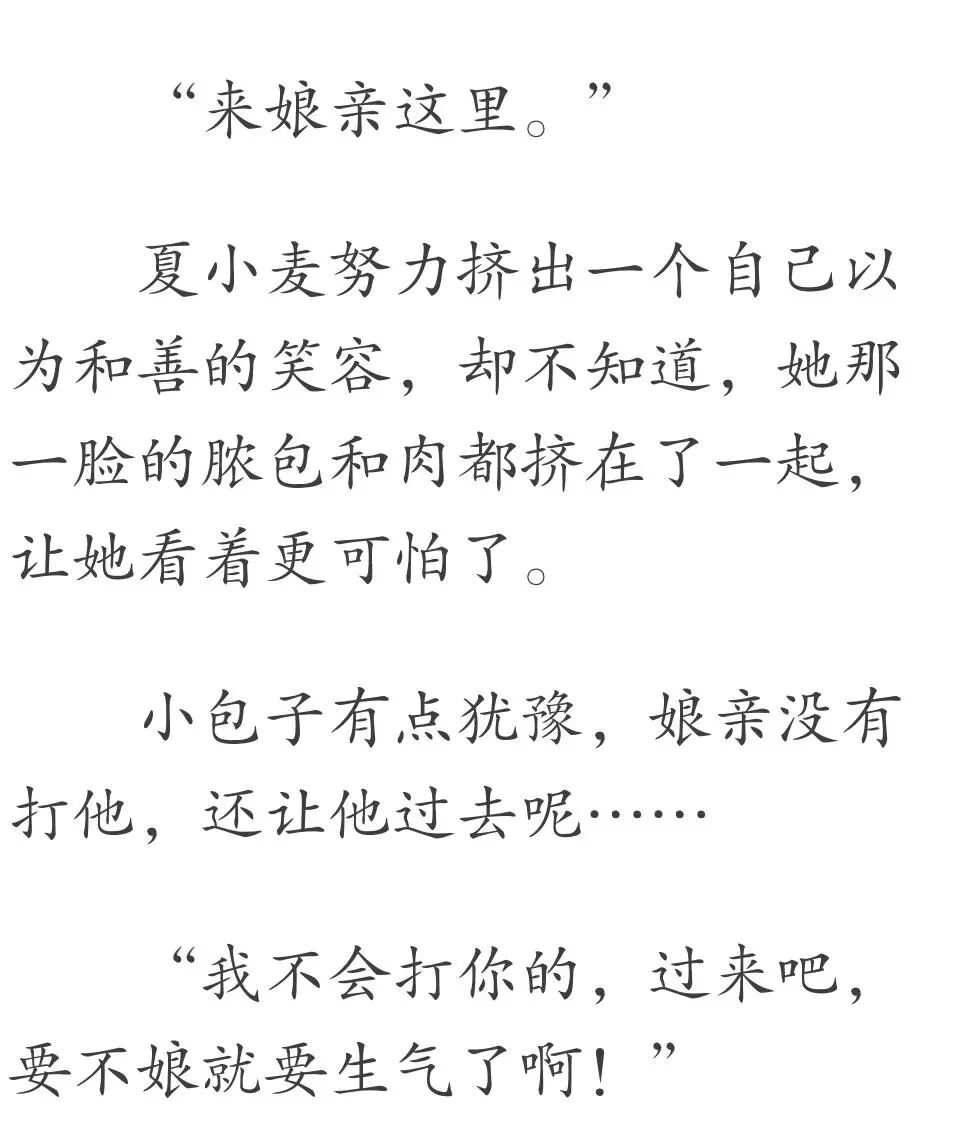 “来娘亲这里。”

夏小麦努力挤出一个自己以为和善的笑容，却不知道，她那一脸的脓包和肉都挤在了一起，让她看着更可怕了。

小包子有点犹豫，娘亲没有打他，还让他过去呢……

“我不会打你的，过来吧，要不娘就要生气了啊！”